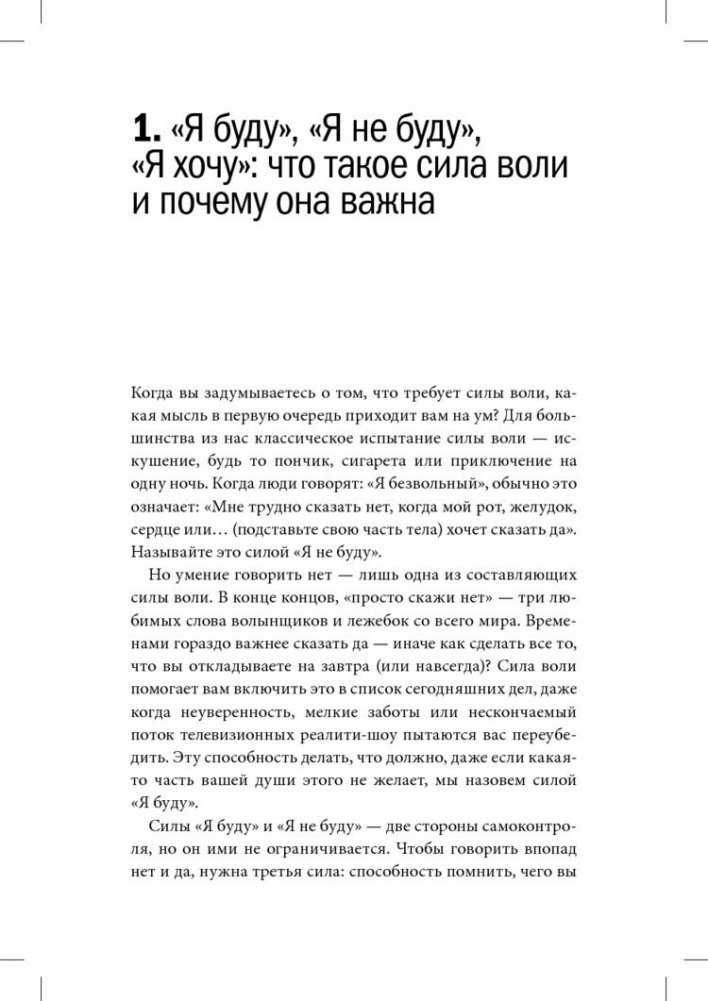 1. «Я буду», «Я не буду», «Я хочу»: что такое сила воли и почему она важна

Когда вы задумываетесь о том, что требует силы воли, какая мысль в первую очередь приходит вам на ум? Для большинства из нас классическое испытание силы воли — искушение, будь то пончик, сигарета или приключение на одну ночь. Когда люди говорят: «Я безвольный», обычно это означает: «Мне трудно сказать нет, когда мой рот, желудок, сердце или… (подставьте свою часть тела) хочет сказать да». Называйте это силой «Я не буду».

Но умение говорить нет — лишь одна из составляющих силы воли. В конце концов, «просто скажи нет» — три любимых слова волынщиков и лежебок со всего мира. Временами гораздо важнее сказать да — иначе как сделать все то, что вы откладываете на завтра (или навсегда)? Сила воли помогает вам включить это в список сегодняшних дел, даже когда неуверенность, мелкие заботы или нескончаемый поток телевизионных реалити-шоу пытаются вас переубедить. Эту способность делать, что должно, даже если какая-то часть вашей души этого не желает, мы назовем силой «Я буду».

Силы «Я буду» и «Я не буду» — две стороны самоконтроля, но он ими не ограничивается. Чтобы говорить впопад нет и да, нужна третья сила: способность помнить, чего вы